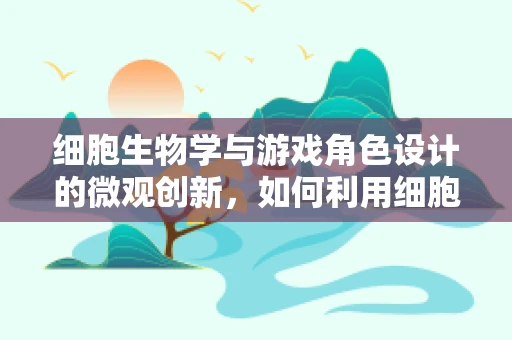 细胞生物学与游戏角色设计的微观创新，如何利用细胞